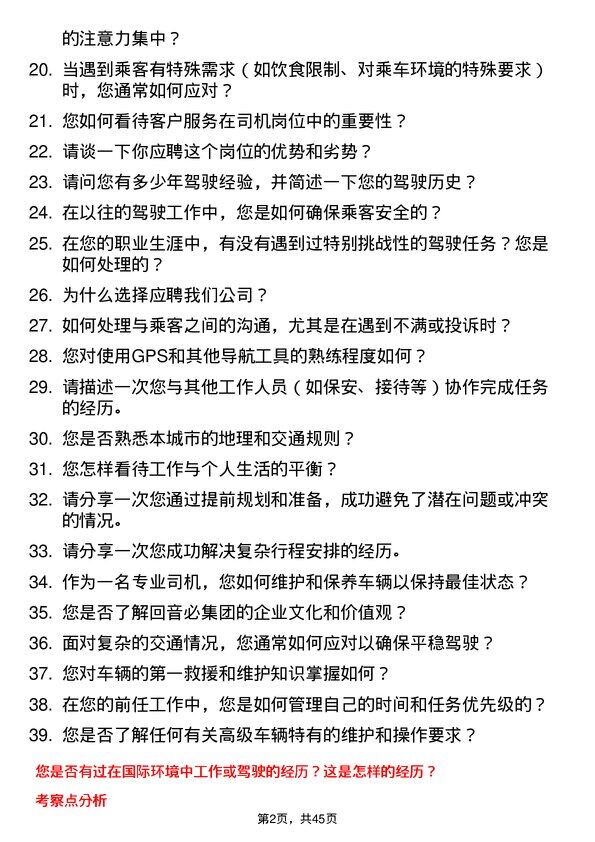 的注意力集中？

20. 当遇到乘客有特殊需求（如饮食限制、对乘车环境的特殊要求）时，您通常如何应对？

21. 您如何看待客户服务在司机岗位中的重要性？

22. 请谈一下你应聘这个岗位的优势和劣势？

23. 请问您有多少年驾驶经验，并简述一下您的驾驶历史？

24. 在以往的驾驶工作中，您是如何确保乘客安全的？

25. 在您的职业生涯中，有没有遇到过特别挑战性的驾驶任务？您是如何处理的？

26. 为什么选择应聘我们公司？

27. 如何处理与乘客之间的沟通，尤其是在遇到不满或投诉时？

28. 您对使用GPS和其他导航工具的熟练程度如何？

29. 请描述一次您与其他工作人员（如保安、接待等）协作完成任务的经历。

30. 您是否熟悉本城市的地理和交通规则？

31. 您怎样看待工作与个人生活的平衡？

32. 请分享一次您通过提前规划和准备，成功避免了潜在问题或冲突的情况。

33. 请分享一次您成功解决复杂行程安排的经历。

34. 作为一名专业司机，您如何维护和保养车辆以保持最佳状态？

35. 您是否了解回音必集团的企业文化和价值观？

36. 面对复杂的交通情况，您通常如何应对以确保平稳驾驶？

37. 您对车辆的第一救援和维护知识掌握如何？

38. 在您的前任工作中，您是如何管理自己的时间和任务优先级的？

39. 您是否了解任何有关高级车辆特有的维护和操作要求？

您是否有过在国际环境中工作或驾驶的经历？这是怎样的经历？

考察点分析

第2页，共45页